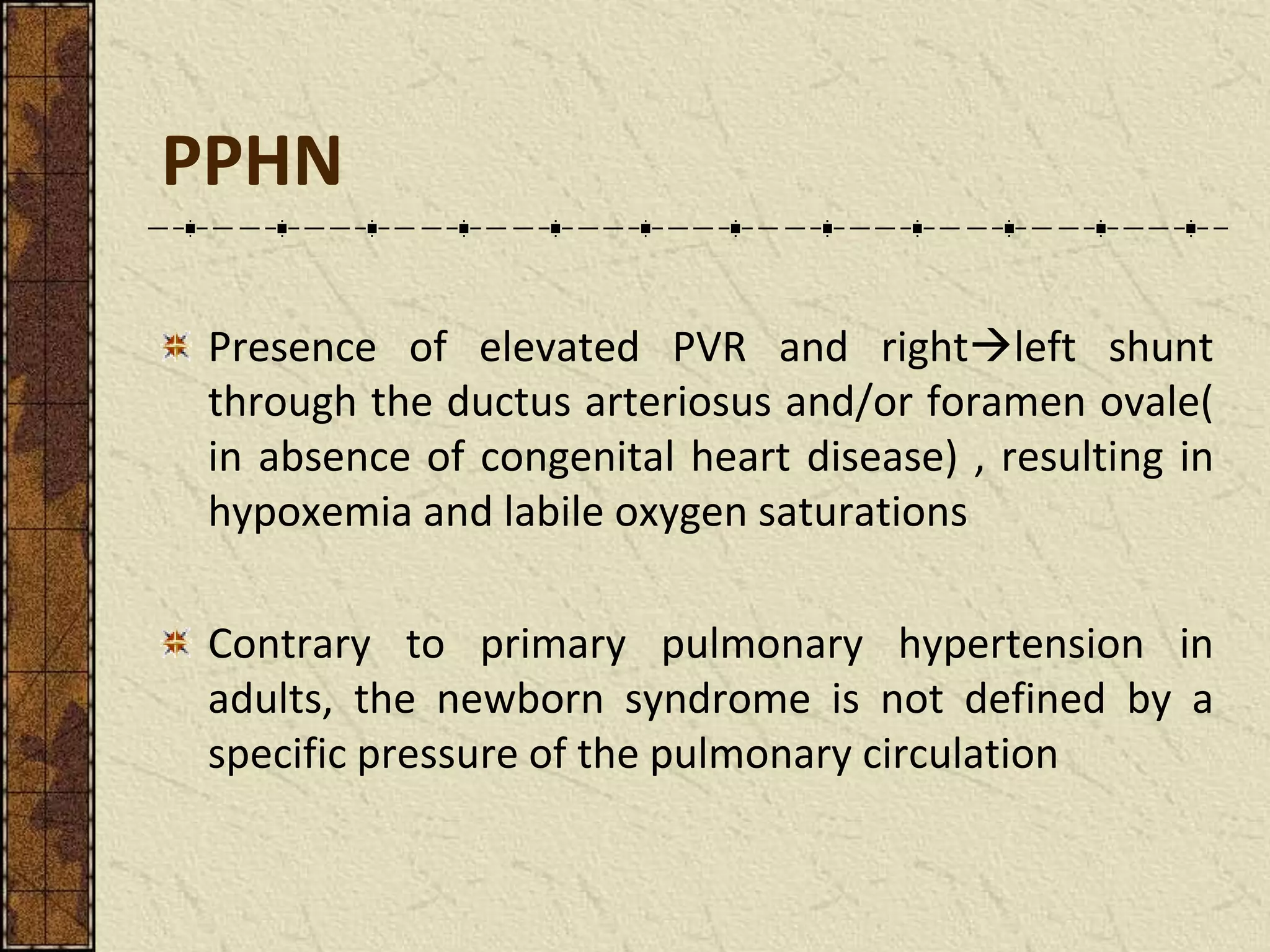 PPHN

Presence of elevated PVR and right→left shunt through the ductus arteriosus and/or foramen ovale( in absence of congenital heart disease) , resulting in hypoxemia and labile oxygen saturations

Contrary to primary pulmonary hypertension in adults, the newborn syndrome is not defined by a specific pressure of the pulmonary circulation